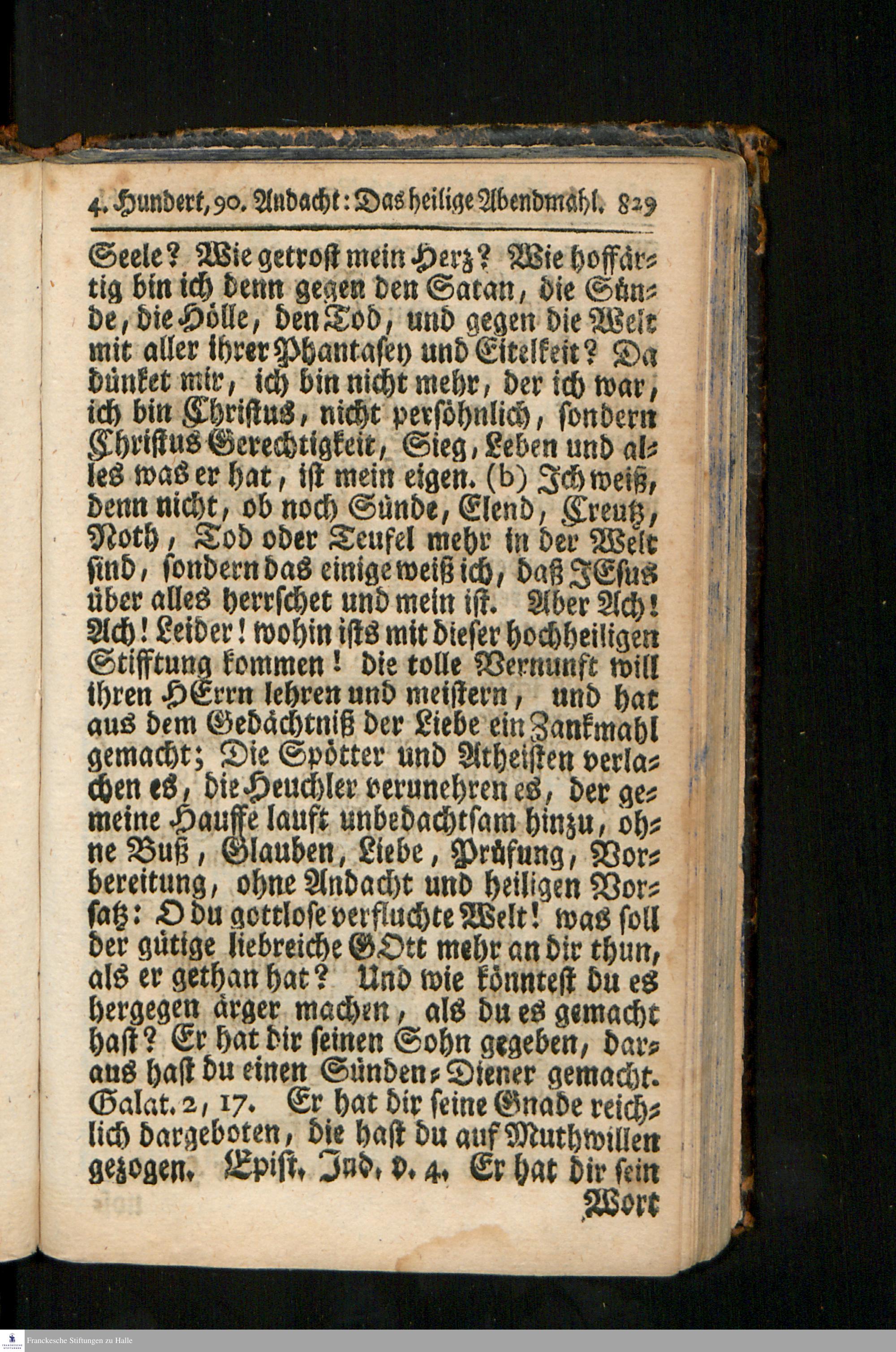 4. Hundert, 90. Andacht: Das heilige Abendmahl. 829

Seele? Wie getrost mein Herz? Wie hoffärtig bin ich denn gegen den Satan, die Sünde, die Hölle, den Tod, und gegen die Welt mit aller ihrer Phantasey und Eitelkeit? Da dünket mir, ich bin nicht mehr, der ich war, ich bin Christus, nicht persöhnlich, sondern Christus Gerechtigkeit, Sieg, Leben und alles was er hat, ist mein eigen. (b) Ich weiß, denn nicht, ob noch Sünde, Elend, Creutz, Noth, Tod oder Teufel mehr in der Welt sind, sondern das einige weiß ich, daß JEsus über alles herrschet und mein ist. Aber Ach! Ach! Leider! wohin ists mit dieser hochheiligen Stifftung kommen! die tolle Vernunft will ihren HErrn lehren und meistern, und hat aus dem Gedächtniß der Liebe ein Zankmahl gemacht; Die Spötter und Atheisten verlachen es, die Heuchler verunehren es, der gemeine Hauffe lauft unbedachtsam hinzu, ohne Buß, Glauben, Liebe, Prüfung, Vorbereitung, ohne Andacht und heiligen Vorsatz: O du gottlose verfluchte Welt! was soll der gütige liebreiche GOtt mehr an dir thun, als er gethan hat? Und wie könntest du es hergegen ärger machen, als du es gemacht hast? Er hat dir seinen Sohn gegeben, daraus hast du einen Sünden-Diener gemacht. Galat. 2, 17. Er hat dir seine Gnade reichlich dargeboten, die hast du auf Muthwillen gezogen. Epist. Jud. v. 4. Er hat dir sein

Wort

Franckesche Stiftungen zu Halle